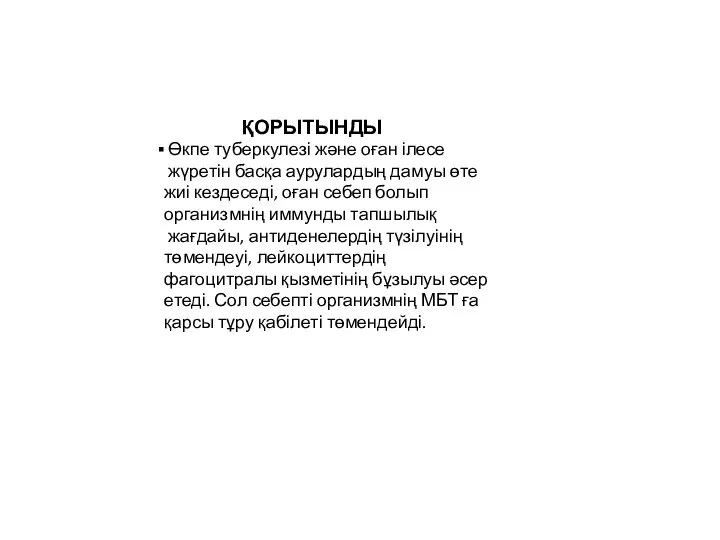 ҚОРЫТЫНДЫ

▪ Өкпе туберкулезі және оған ілесе жүретін басқа аурулардың дамуы өте жиі кездеседі, оған себеп болып организмнің иммунды тапшылық жағдайы, антиденелердің түзілуінің төмендеуі, лейкоциттердің фагоцитралы қызметінің бұзылуы әсер етеді. Сол себепті организмнің МБТ ға қарсы тұру қабілеті төмендейді.